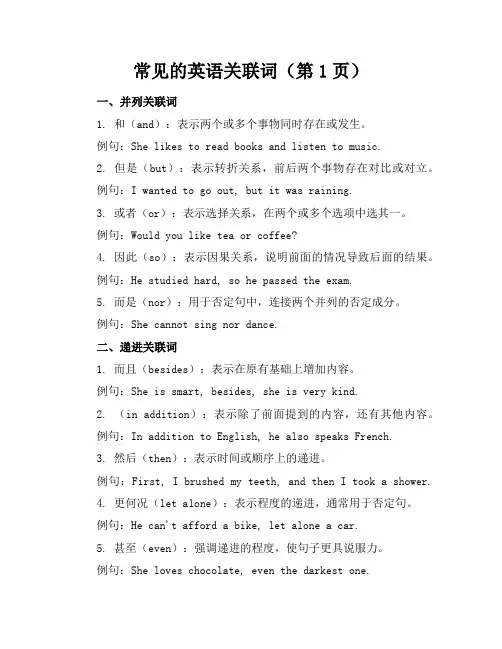 常见的英语关联词（第 1 页）

一、并列关联词

1. 和（and）：表示两个或多个事物同时存在或发生。

例句：She likes to read books and listen to music.

2. 但是（but）：表示转折关系，前后两个事物存在对比或对立。

例句：I wanted to go out, but it was raining.

3. 或者（or）：表示选择关系，在两个或多个选项中选其一。

例句：Would you like tea or coffee?

4. 因此（so）：表示因果关系，说明前面的情况导致后面的结果。

例句：He studied hard, so he passed the exam.

5. 而是（nor）：用于否定句中，连接两个并列的否定成分。

例句：She cannot sing nor dance.

二、递进关联词

1. 而且（besides）：表示在原有基础上增加内容。

例句：She is smart, besides, she is very kind.

2. （in addition）：表示除了前面提到的内容，还有其他内容。

例句：In addition to English, he also speaks French.

3. 然后（then）：表示时间或顺序上的递进。

例句：First, I brushed my teeth, and then I took a shower.

4. 更何况（let alone）：表示程度的递进，通常用于否定句。

例句：He can't afford a bike, let alone a car.

5. 甚至（even）：强调递进的程度，使句子更具说服力。

例句：She loves chocolate, even the darkest one.